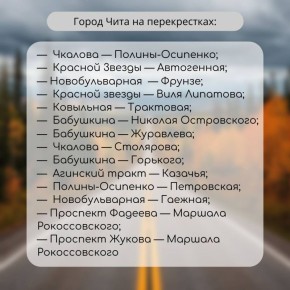 Город Чита на перекрестках:

— Чкалова — Полины-Осипенко;
— Красной Звезды — Автогенная;
— Новобульварная — Фрунзе;
— Красной звезды — Виля Липатова;
— Ковыльная — Трактовая;
— Бабушкина — Николая Островского;
— Бабушкина — Журавлева;
— Чкалова — Столярова;
— Бабушкина — Горького;
— Агинский тракт — Казачья;
— Полины-Осипенко — Петровская;
— Новобульварная — Гаежная;
— Проспект Фадеева — Маршала Рокоссовского;
— Проспект Жукова — Маршала Рокоссовского